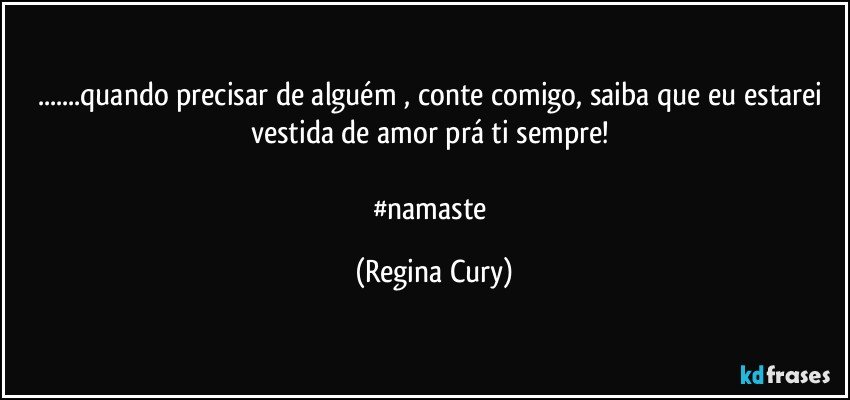 .......quando precisar de alguém , conte comigo, saiba que eu estarei vestida de amor prá ti sempre!

#namaste

(Regina Cury)

kdfrases